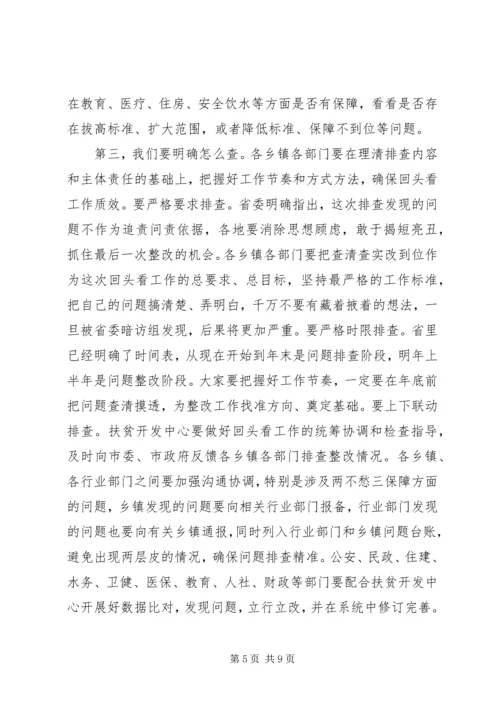 在教育、医疗、住房、安全饮水等方面是否有保障，看看是否存在拔高标准、扩大范围，或者降低标准、保障不到位等问题。

第三，我们要明确怎么查。各乡镇各部门要在理清排查内容和主体责任的基础上，把握好工作节奏和方式方法，确保回头看工作质效。要严格要求排查。省委明确指出，这次排查发现的问题不作为追责问责依据，各地要消除思想顾虑，敢于揭短亮丑，抓住最后一次整改的机会。各乡镇各部门要把查清查实改到位作为这次回头看工作的总要求、总目标，坚持最严格的工作标准，把自己的问题搞清楚、弄明白，千万不要有藏着掖着的想法，一旦被省委暗访组发现，后果将更加严重。要严格时限排查。省里已经明确了时间表，从现在开始到年末是问题排查阶段，明年上半年是问题整改阶段。大家要把握好工作节奏，一定要在年底前把问题查清摸透，为整改工作找准方向、奠定基础。要上下联动排查。扶贫开发中心要做好回头看工作的统筹协调和检查指导，及时向市委、市政府反馈各乡镇各部门排查整改情况。各乡镇、各行业部门之间要加强沟通协调，特别是涉及两不愁三保障方面的问题，乡镇发现的问题要向相关行业部门报备，行业部门发现的问题也要向有关乡镇通报，同时列入行业部门和乡镇问题台账，避免出现两层皮的情况，确保问题排查精准。公安、民政、住建、水务、卫健、医保、教育、人社、财政等部门要配合扶贫开发中心开展好数据比对，发现问题，立行立改，并在系统中修订完善。

第 5 页 共 9 页